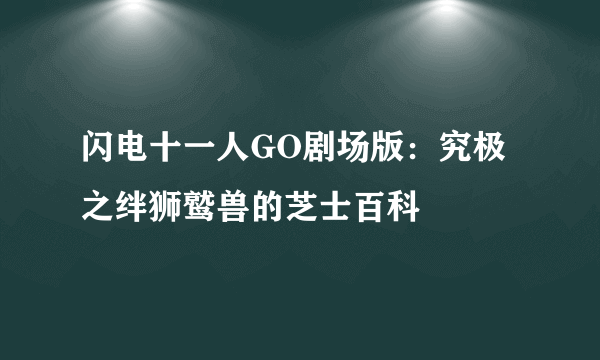 闪电十一人GO剧场版：究极之绊狮鹫兽的芝士百科